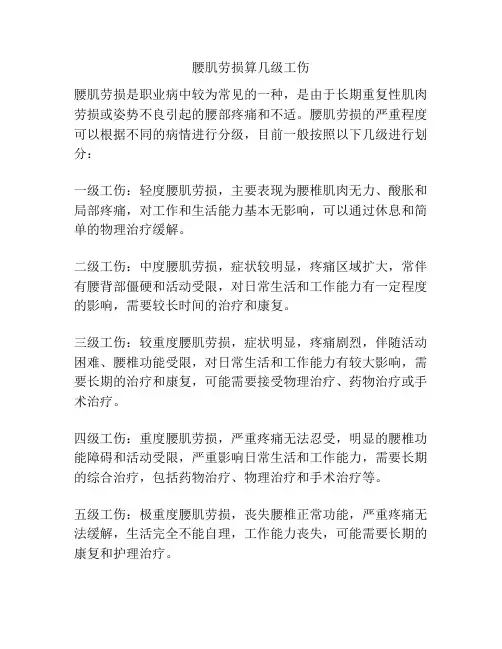 腰肌劳损算几级工伤

腰肌劳损是职业病中较为常见的一种，是由于长期重复性肌肉劳损或姿势不良引起的腰部疼痛和不适。腰肌劳损的严重程度可以根据不同的病情进行分级，目前一般按照以下几级进行划分：

一级工伤：轻度腰肌劳损，主要表现为腰椎肌肉无力、酸胀和局部疼痛，对工作和生活能力基本无影响，可以通过休息和简单的物理治疗缓解。

二级工伤：中度腰肌劳损，症状较明显，疼痛区域扩大，常伴有腰背部僵硬和活动受限，对日常生活和工作能力有一定程度的影响，需要较长时间的治疗和康复。

三级工伤：较重度腰肌劳损，症状明显，疼痛剧烈，伴随活动困难、腰椎功能受限，对日常生活和工作能力有较大影响，需要长期的治疗和康复，可能需要接受物理治疗、药物治疗或手术治疗。

四级工伤：重度腰肌劳损，严重疼痛无法忍受，明显的腰椎功能障碍和活动受限，严重影响日常生活和工作能力，需要长期的综合治疗，包括药物治疗、物理治疗和手术治疗等。

五级工伤：极重度腰肌劳损，丧失腰椎正常功能，严重疼痛无法缓解，生活完全不能自理，工作能力丧失，可能需要长期的康复和护理治疗。